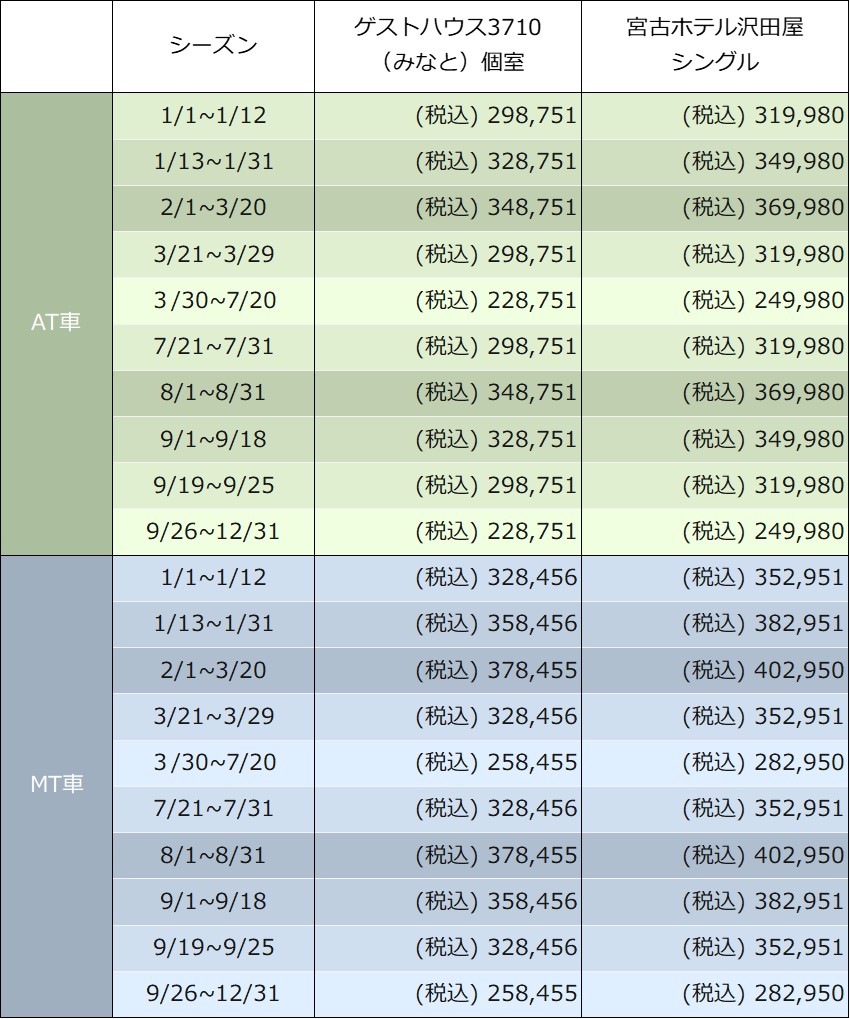 |  | シーズン | ゲストハウス3710（みなと）個室 | 宮古ホテル沢田屋 シングル |
|---|---|---|---|
| AT車 | 1/1~1/12 | (税込) 298,751 | (税込) 319,980 |
|  | 1/13~1/31 | (税込) 328,751 | (税込) 349,980 |
|  | 2/1~3/20 | (税込) 348,751 | (税込) 369,980 |
|  | 3/21~3/29 | (税込) 298,751 | (税込) 319,980 |
|  | 3 /30~7/20 | (税込) 228,751 | (税込) 249,980 |
|  | 7/21~7/31 | (税込) 298,751 | (税込) 319,980 |
|  | 8/1~8/31 | (税込) 348,751 | (税込) 369,980 |
|  | 9/1~9/18 | (税込) 328,751 | (税込) 349,980 |
|  | 9/19~9/25 | (税込) 298,751 | (税込) 319,980 |
|  | 9/26~12/31 | (税込) 228,751 | (税込) 249,980 |
| MT車 | 1/1~1/12 | (税込) 328,456 | (税込) 352,951 |
|  | 1/13~1/31 | (税込) 358,456 | (税込) 382,951 |
|  | 2/1~3/20 | (税込) 378,455 | (税込) 402,950 |
|  | 3/21~3/29 | (税込) 328,456 | (税込) 352,951 |
|  | 3 /30~7/20 | (税込) 258,455 | (税込) 282,950 |
|  | 7/21~7/31 | (税込) 328,456 | (税込) 352,951 |
|  | 8/1~8/31 | (税込) 378,455 | (税込) 402,950 |
|  | 9/1~9/18 | (税込) 358,456 | (税込) 382,951 |
|  | 9/19~9/25 | (税込) 328,456 | (税込) 352,951 |
|  | 9/26~12/31 | (税込) 258,455 | (税込) 282,950 |